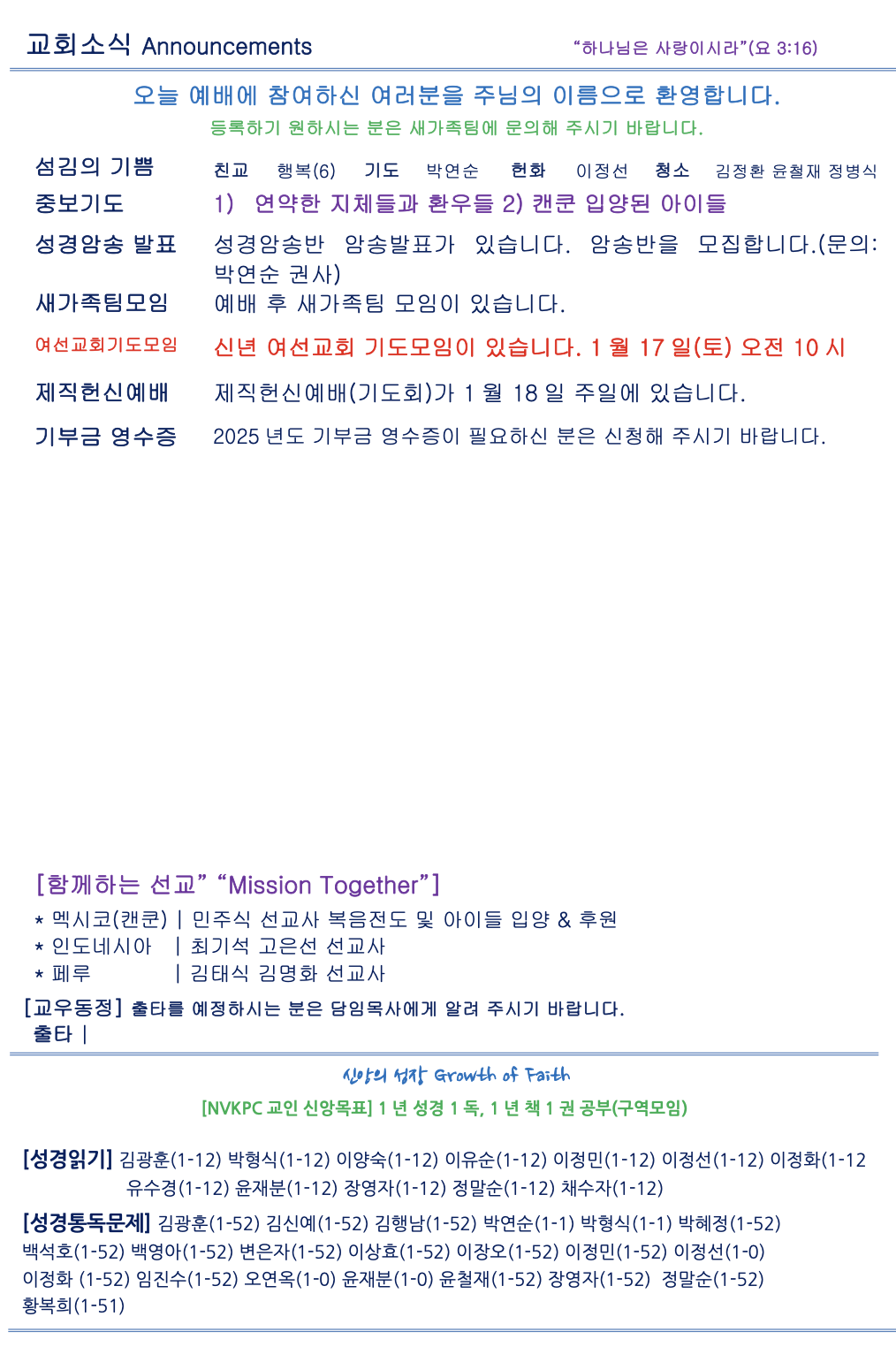 교회소식 Announcements "하나님은 사랑이시라"(요 3:16)

오늘 예배에 참여하신 여러분을 주님의 이름으로 환영합니다.

등록하기 원하시는 분은 새가족팀에 문의해 주시기 바랍니다.

섬김의 기쁨 친교 행복(6) 기도 박연순 헌화 이정선 청소 김정환 윤철재 정병식

중보기도 1) 연약한 지체들과 환우들 2) 캔쿤 입양된 아이들

성경암송 발표 성경암송반 암송발표가 있습니다. 암송반을 모집합니다.(문의: 박연순 권사)

새가족팀모임 예배 후 새가족팀 모임이 있습니다.

여선교회기도모임 신년 여선교회 기도모임이 있습니다. 1 월 17 일(토) 오전 10 시

제직헌신예배 제직헌신예배(기도회)가 1 월 18 일 주일에 있습니다.

기부금 영수증 2025 년도 기부금 영수증이 필요하신 분은 신청해 주시기 바랍니다.

[함께하는 선교" "Mission Together"]

* 멕시코(캔쿤) | 민주식 선교사 복음전도 및 아이들 입양 & 후원
* 인도네시아 | 최기석 고은선 선교사
* 페루 | 김태식 김명화 선교사

[교우동정] 출타를 예정하시는 분은 담임목사에게 알려 주시기 바랍니다.
출타 |

신앙의 성장 Growth of Faith

[NVKPC 교인 신앙목표] 1 년 성경 1 독, 1 년 책 1 권 공부(구역모임)

[성경읽기] 김광훈(1-12) 박형식(1-12) 이양숙(1-12) 이유순(1-12) 이정민(1-12) 이정선(1-12) 이정화(1-12 유수경(1-12) 윤재분(1-12) 장영자(1-12) 정말순(1-12) 채수자(1-12)

[성경통독문제] 김광훈(1-52) 김신예(1-52) 김행남(1-52) 박연순(1-1) 박형식(1-1) 박혜정(1-52) 백석호(1-52) 백영아(1-52) 변은자(1-52) 이상효(1-52) 이장오(1-52) 이정민(1-52) 이정선(1-0) 이정화 (1-52) 임진수(1-52) 오연옥(1-0) 윤재분(1-0) 윤철재(1-52) 장영자(1-52) 정말순(1-52) 황복희(1-51)